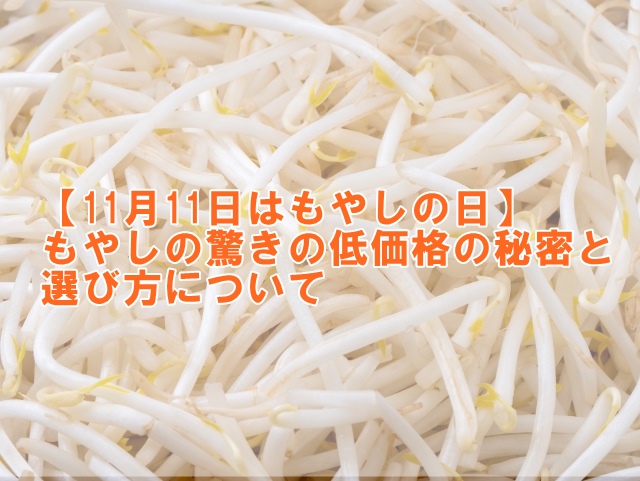 【11月11日はもやしの日】
もやしの驚きの低価格の秘密と選び方について